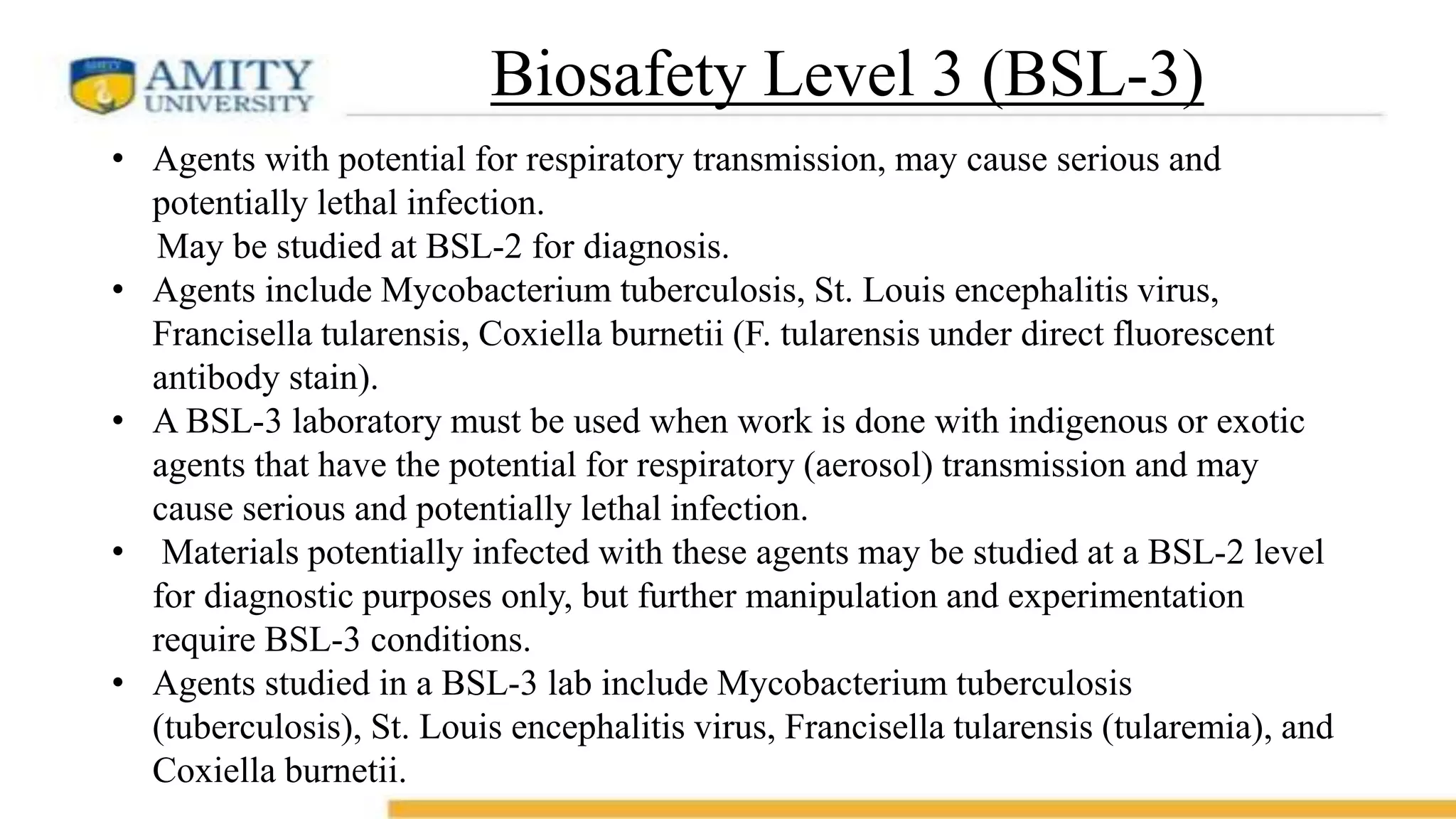 AMITY UNIVERSITY

Biosafety Level 3 (BSL-3)

• Agents with potential for respiratory transmission, may cause serious and potentially lethal infection.
May be studied at BSL-2 for diagnosis.
• Agents include Mycobacterium tuberculosis, St. Louis encephalitis virus, Francisella tularensis, Coxiella burnetii (F. tularensis under direct fluorescent antibody stain).
• A BSL-3 laboratory must be used when work is done with indigenous or exotic agents that have the potential for respiratory (aerosol) transmission and may cause serious and potentially lethal infection.
• Materials potentially infected with these agents may be studied at a BSL-2 level for diagnostic purposes only, but further manipulation and experimentation require BSL-3 conditions.
• Agents studied in a BSL-3 lab include Mycobacterium tuberculosis (tuberculosis), St. Louis encephalitis virus, Francisella tularensis (tularemia), and Coxiella burnetii.